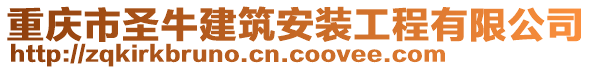 重庆市圣牛建筑安装工程有限公司
http://zqkirkbruno.cn.coovee.com